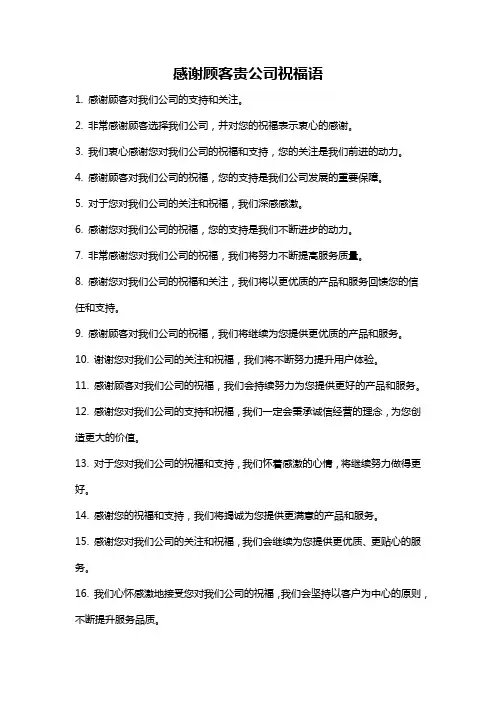 感谢顾客贵公司祝福语

1. 感谢顾客对我们公司的支持和关注。

2. 非常感谢顾客选择我们公司，并对您的祝福表示衷心的感谢。

3. 我们衷心感谢您对我们公司的祝福和支持，您的关注是我们前进的动力。

4. 感谢顾客对我们公司的祝福，您的支持是我们公司发展的重要保障。

5. 对于您对我们公司的关注和祝福，我们深感感激。

6. 感谢您对我们公司的祝福，您的支持是我们不断进步的动力。

7. 非常感谢您对我们公司的祝福，我们将努力不断提高服务质量。

8. 感谢您对我们公司的祝福和关注，我们将以更优质的产品和服务回馈您的信任和支持。

9. 感谢顾客对我们公司的祝福，我们将继续为您提供更优质的产品和服务。

10. 谢谢您对我们公司的关注和祝福，我们将不断努力提升用户体验。

11. 感谢顾客对我们公司的祝福，我们会持续努力为您提供更好的产品和服务。

12. 感谢您对我们公司的支持和祝福，我们一定会秉承诚信经营的理念，为您创造更大的价值。

13. 对于您对我们公司的祝福和支持，我们怀着感激的心情，将继续努力做得更好。

14. 感谢您的祝福和支持，我们将竭诚为您提供更满意的产品和服务。

15. 感谢您对我们公司的关注和祝福，我们会继续为您提供更优质、更贴心的服务。

16. 我们心怀感激地接受您对我们公司的祝福，我们会坚持以客户为中心的原则，不断提升服务品质。